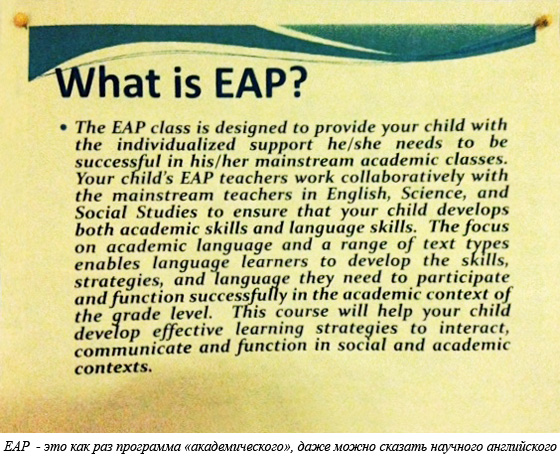 What is EAP?

• The EAP class is designed to provide your child with the individualized support he/she needs to be successful in his/her mainstream academic classes. Your child's EAP teachers work collaboratively with the mainstream teachers in English, Science, and Social Studies to ensure that your child develops both academic skills and language skills. The focus on academic language and a range of text types enables language learners to develop the skills, strategies, and language they need to participate and function successfully in the academic context of the grade level. This course will help your child develop effective learning strategies to interact, communicate and function in social and academic contexts.

EAP - это как раз программа «академического», даже можно сказать научного английского